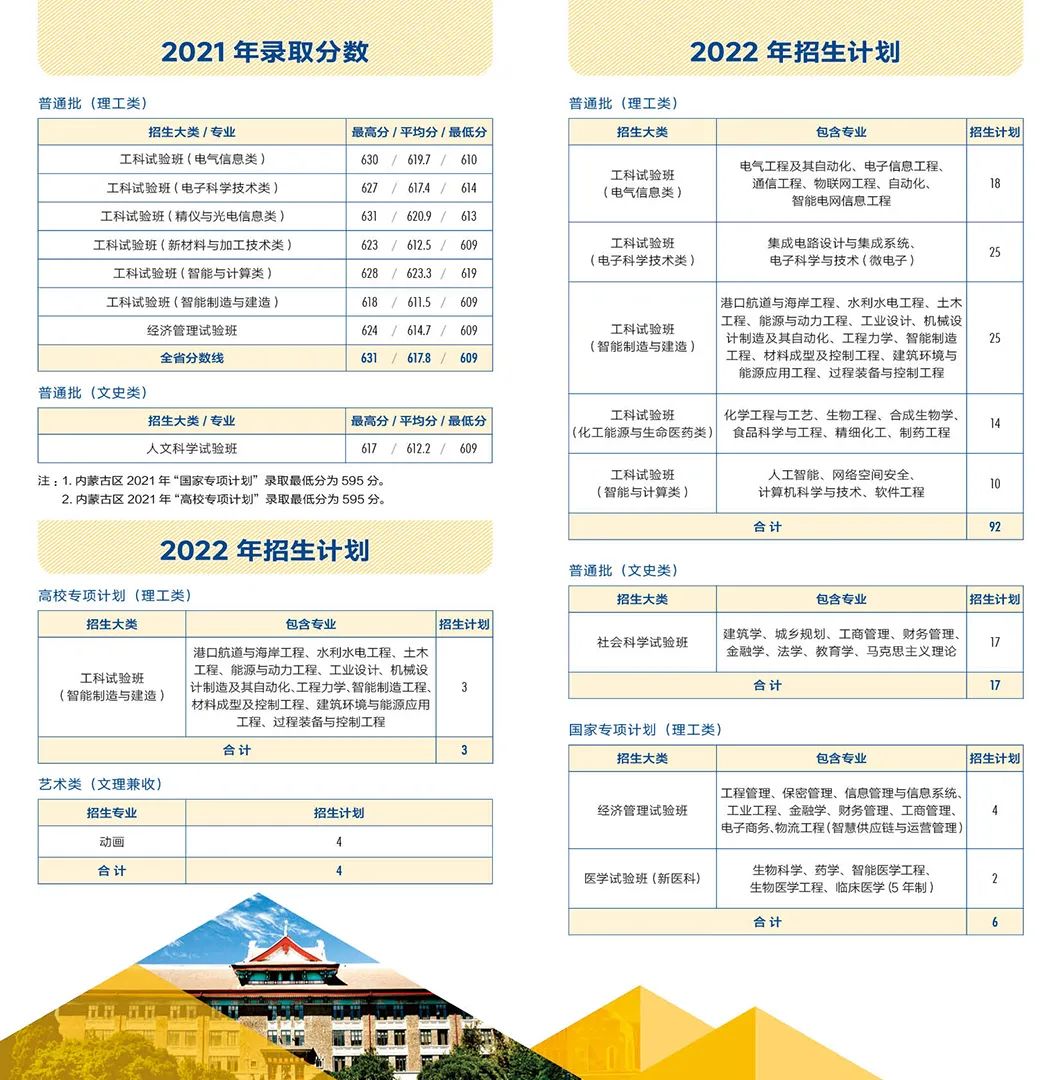 2021 年录取分数

普通批（理工类）

| 招生大类 / 专业 | 最高分 / 平均分 / 最低分 |
|---|---|
| 工科试验班（电气信息类） | 630 / 619.7 / 610 |
| 工科试验班（电子科学技术类） | 627 / 617.4 / 614 |
| 工科试验班（精仪与光电信息类） | 631 / 620.9 / 613 |
| 工科试验班（新材料与加工技术类） | 623 / 612.5 / 609 |
| 工科试验班（智能与计算类） | 628 / 623.3 / 619 |
| 工科试验班（智能制造与建造） | 618 / 611.5 / 609 |
| 经济管理试验班 | 624 / 614.7 / 609 |
| 全省分数线 | 631 / 617.8 / 609 |

普通批（文史类）

| 招生大类 / 专业 | 最高分 / 平均分 / 最低分 |
|---|---|
| 人文科学试验班 | 617 / 612.2 / 609 |

注：1. 内蒙古区 2021 年“国家专项计划”录取最低分为 595 分。
2. 内蒙古区 2021 年“高校专项计划”录取最低分为 595 分。

2022 年招生计划

高校专项计划（理工类）

| 招生大类 | 包含专业 | 招生计划 |
|---|---|---|
| 工科试验班（智能制造与建造） | 港口航道与海岸工程、水利水电工程、土木工程、能源与动力工程、工业设计、机械设计制造及其自动化、工程力学、智能制造工程、材料成型及控制工程、建筑环境与能源应用工程、过程装备与控制工程 | 3 |
| 合 计 | | 3 |

艺术类（文理兼收）

| 招生专业 | 招生计划 |
|---|---|
| 动画 | 4 |
| 合 计 | 4 |

2022 年招生计划

普通批（理工类）

| 招生大类 | 包含专业 | 招生计划 |
|---|---|---|
| 工科试验班（电气信息类） | 电气工程及其自动化、电子信息工程、通信工程、物联网工程、自动化、智能电网信息工程 | 18 |
| 工科试验班（电子科学技术类） | 集成电路设计与集成系统、电子科学与技术（微电子） | 25 |
| 工科试验班（智能制造与建造） | 港口航道与海岸工程、水利水电工程、土木工程、能源与动力工程、工业设计、机械设计制造及其自动化、工程力学、智能制造工程、材料成型及控制工程、建筑环境与能源应用工程、过程装备与控制工程 | 25 |
| 工科试验班（化工能源与生命医药类） | 化学工程与工艺、生物工程、合成生物学、食品科学与工程、精细化工、制药工程 | 14 |
| 工科试验班（智能与计算类） | 人工智能、网络空间安全、计算机科学与技术、软件工程 | 10 |
| 合 计 | | 92 |

普通批（文史类）

| 招生大类 | 包含专业 | 招生计划 |
|---|---|---|
| 社会科学试验班 | 建筑学、城乡规划、工商管理、财务管理、金融学、法学、教育学、马克思主义理论 | 17 |
| 合 计 | | 17 |

国家专项计划（理工类）

| 招生大类 | 包含专业 | 招生计划 |
|---|---|---|
| 经济管理试验班 | 工程管理、保密管理、信息管理与信息系统、工业工程、金融学、财务管理、工商管理、电子商务、物流工程（智慧供应链与运营管理） | 4 |
| 医学试验班（新医科） | 生物科学、药学、智能医学工程、生物医学工程、临床医学（5 年制） | 2 |
| 合 计 | | 6 |